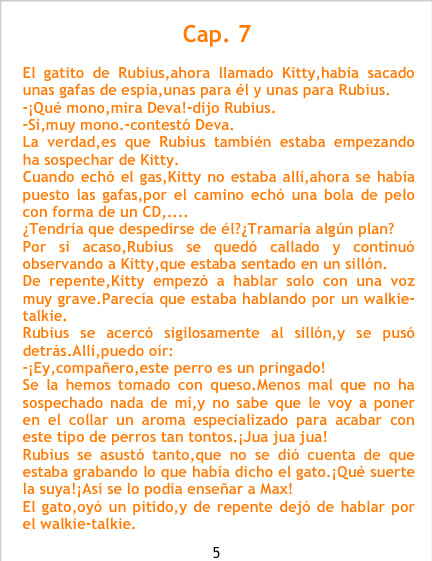 Cap. 7

El gatito de Rubius,ahora llamado Kitty,había sacado unas gafas de espía,unas para él y unas para Rubius.

-¡Qué mono,mira Deva!-dijo Rubius.

-Sí,muy mono.-contestó Deva.

La verdad,es que Rubius también estaba empezando ha sospechar de Kitty.

Cuando echó el gas,Kitty no estaba allí,ahora se había puesto las gafas,por el camino echó una bola de pelo con forma de un CD,....

¿Tendría que despedirse de él?¿Tramaría algún plan?

Por si acaso,Rubius se quedó callado y continuó observando a Kitty,que estaba sentado en un sillón.

De repente,Kitty empezó a hablar solo con una voz muy grave.Parecía que estaba hablando por un walkie-talkie.

Rubius se acercó sigilosamente al sillón,y se pusó detrás.Allí,puedo oír:

-¡Ey,compañero,este perro es un pringado!

Se la hemos tomado con queso.Menos mal que no ha sospechado nada de mí,y no sabe que le voy a poner en el collar un aroma especializado para acabar con este tipo de perros tan tontos.¡Jua jua jua!

Rubius se asustó tanto,que no se dió cuenta de que estaba grabando lo que había dicho el gato.¡Qué suerte la suya!¡Así se lo podía enseñar a Max!

El gato,oyó un pitido,y de repente dejó de hablar por el walkie-talkie.

5